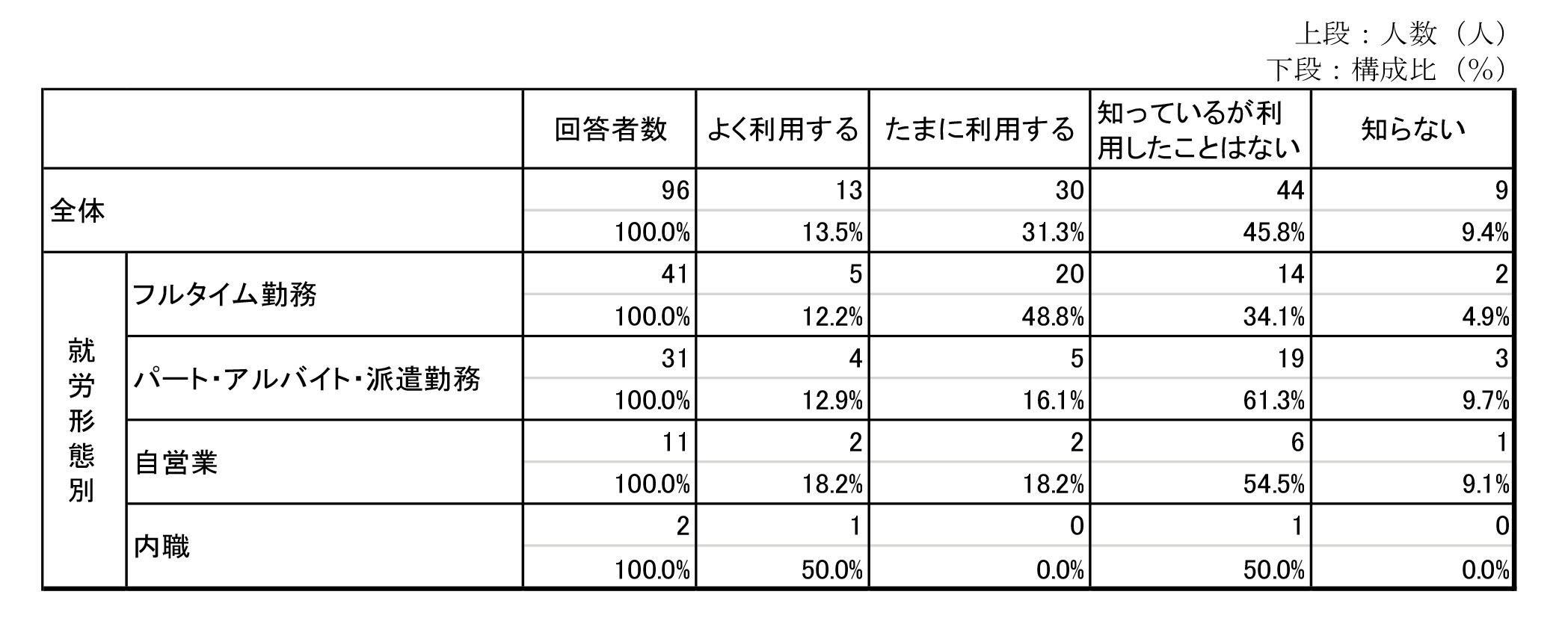 上段：人数（人）
下段：構成比（%）

| | | 回答者数 | よく利用する | たまに利用する | 知っているが利用したことはない | 知らない |
|---|---|---|---|---|---|---|
| 全体 | | 96 | 13 | 30 | 44 | 9 |
| | | 100.0% | 13.5% | 31.3% | 45.8% | 9.4% |
| 就労形態別 | フルタイム勤務 | 41 | 5 | 20 | 14 | 2 |
| | | 100.0% | 12.2% | 48.8% | 34.1% | 4.9% |
| | パート・アルバイト・派遣勤務 | 31 | 4 | 5 | 19 | 3 |
| | | 100.0% | 12.9% | 16.1% | 61.3% | 9.7% |
| | 自営業 | 11 | 2 | 2 | 6 | 1 |
| | | 100.0% | 18.2% | 18.2% | 54.5% | 9.1% |
| | 内職 | 2 | 1 | 0 | 1 | 0 |
| | | 100.0% | 50.0% | 0.0% | 50.0% | 0.0% |